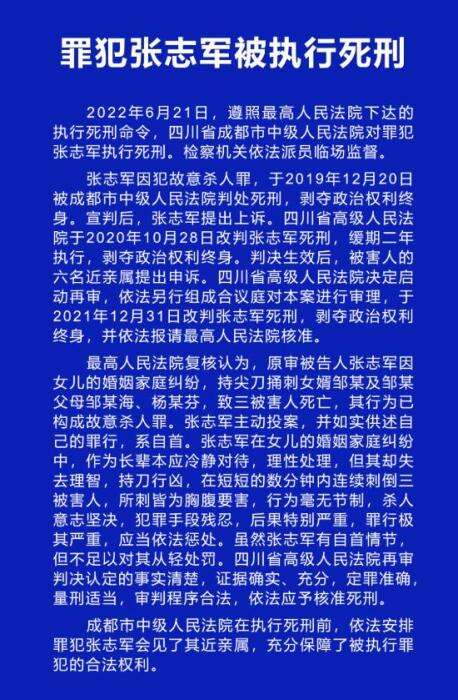 罪犯张志军被执行死刑

2022年6月21日，遵照最高人民法院下达的执行死刑命令，四川省成都市中级人民法院对罪犯张志军执行死刑。检察机关依法派员临场监督。

张志军因犯故意杀人罪，于2019年12月20日被成都市中级人民法院判处死刑，剥夺政治权利终身。宣判后，张志军提出上诉。四川省高级人民法院于2020年10月28日改判张志军死刑，缓期二年执行，剥夺政治权利终身。判决生效后，被害人的六名近亲属提出申诉。四川省高级人民法院决定启动再审，依法另行组成合议庭对本案进行审理，于2021年12月31日改判张志军死刑，剥夺政治权利终身，并依法报请最高人民法院核准。

最高人民法院复核认为，原审被告人张志军因女儿的婚姻家庭纠纷，持尖刀捅刺女婿邹某及邹某父母邹某海、杨某芬，致三被害人死亡，其行为已构成故意杀人罪。张志军主动投案，并如实供述自己的罪行，系自首。张志军在女儿的婚姻家庭纠纷中，作为长辈本应冷静对待，理性处理，但其却失去理智，持刀行凶，在短短的数分钟内连续刺倒三被害人，所刺皆为胸腹要害，行为毫无节制，杀人意志坚决，犯罪手段残忍，后果特别严重，罪行极其严重，应当依法惩处。虽然张志军有自首情节，但不足以对其从轻处罚。四川省高级人民法院再审判决认定的事实清楚，证据确实、充分，定罪准确，量刑适当，审判程序合法，依法应予核准死刑。

成都市中级人民法院在执行死刑前，依法安排罪犯张志军会见了其近亲属，充分保障了被执行罪犯的合法权利。